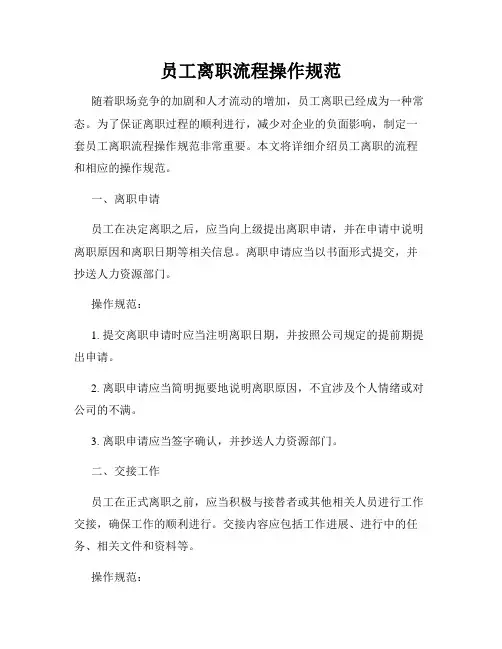 员工离职流程操作规范

随着职场竞争的加剧和人才流动的增加，员工离职已经成为一种常态。为了保证离职过程的顺利进行，减少对企业的负面影响，制定一套员工离职流程操作规范非常重要。本文将详细介绍员工离职的流程和相应的操作规范。

一、离职申请

员工在决定离职之后，应当向上级提出离职申请，并在申请中说明离职原因和离职日期等相关信息。离职申请应当以书面形式提交，并抄送人力资源部门。

操作规范：

1. 提交离职申请时应当注明离职日期，并按照公司规定的提前期提出申请。

2. 离职申请应当简明扼要地说明离职原因，不宜涉及个人情绪或对公司的不满。

3. 离职申请应当签字确认，并抄送人力资源部门。

二、交接工作

员工在正式离职之前，应当积极与接替者或其他相关人员进行工作交接，确保工作的顺利进行。交接内容应包括工作进展、进行中的任务、相关文件和资料等。

操作规范：